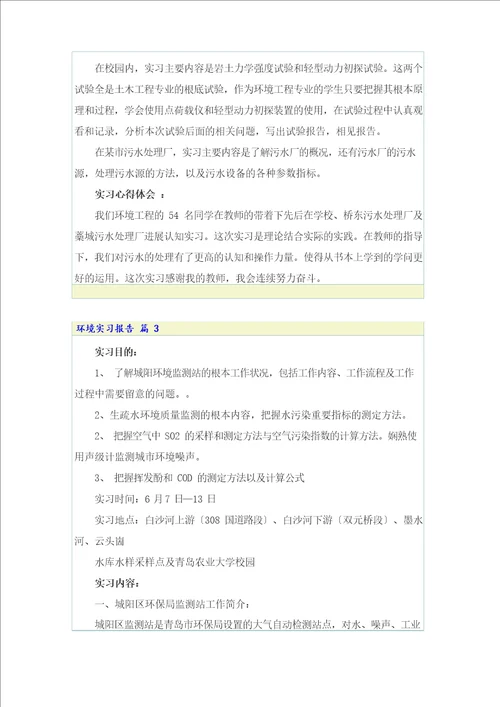 在校园内，实习主要内容是岩土力学强度试验和轻型动力初探试验。这两个试验全是土木工程专业的根底试验，作为环境工程专业的学生只要把握其根本原理和过程，学会使用点荷载仪和轻型动力初探装置的使用，在试验过程中认真观看和记录，分析本次试验后面的相关问题，写出试验报告，相见报告。

在某市污水处理厂，实习主要内容是了解污水厂的概况，还有污水厂的污水源，处理污水源的方法，以及污水设备的各种参数指标。

实习心得体会 ：

我们环境工程的 54 名同学在教师的带着下先后在学校、桥东污水处理厂及藁城污水处理厂进展认知实习。这次实习是理论结合实际的实践。在教师的指导下，我们对污水的处理有了更高的认知和操作力量。使得从书本上学到的学问更好的运用。这次实习感谢我的教师，我会连续努力奋斗。

环境实习报告 篇 3

实习目的：

1、 了解城阳环境监测站的根本工作状况，包括工作内容、工作流程及工作过程中需要留意的问题。。

2、生疏水环境质量监测的根本内容，把握水污染重要指标的测定方法。

2、 把握空气中 SO2 的采样和测定方法与空气污染指数的计算方法。娴熟使用声级计监测城市环境噪声。

3、 把握挥发酚和 COD 的测定方法以及计算公式

实习时间：6 月 7 日—13 日

实习地点：白沙河上游〔308 国道路段〕、白沙河下游〔双元桥段〕、墨水河、云头崮

水库水样采样点及青岛农业大学校园

实习内容：

一、城阳区环保局监测站工作简介：

城阳区监测站是青岛市环保局设置的大气自动检测站点，对水、噪声、工业